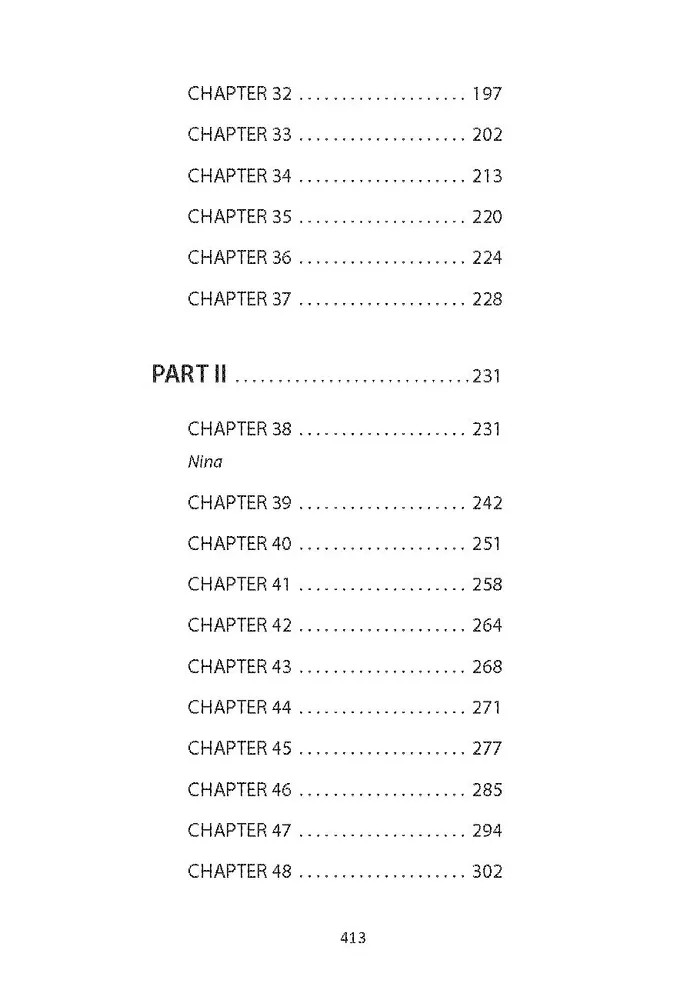 CHAPTER 32 .................... 197

CHAPTER 33 .................... 202

CHAPTER 34 .................... 213

CHAPTER 35 .................... 220

CHAPTER 36 .................... 224

CHAPTER 37 .................... 228

PART II ............................231

CHAPTER 38 .................... 231
Nina

CHAPTER 39 .................... 242

CHAPTER 40 .................... 251

CHAPTER 41 .................... 258

CHAPTER 42 .................... 264

CHAPTER 43 .................... 268

CHAPTER 44 .................... 271

CHAPTER 45 .................... 277

CHAPTER 46 .................... 285

CHAPTER 47 .................... 294

CHAPTER 48 .................... 302

413